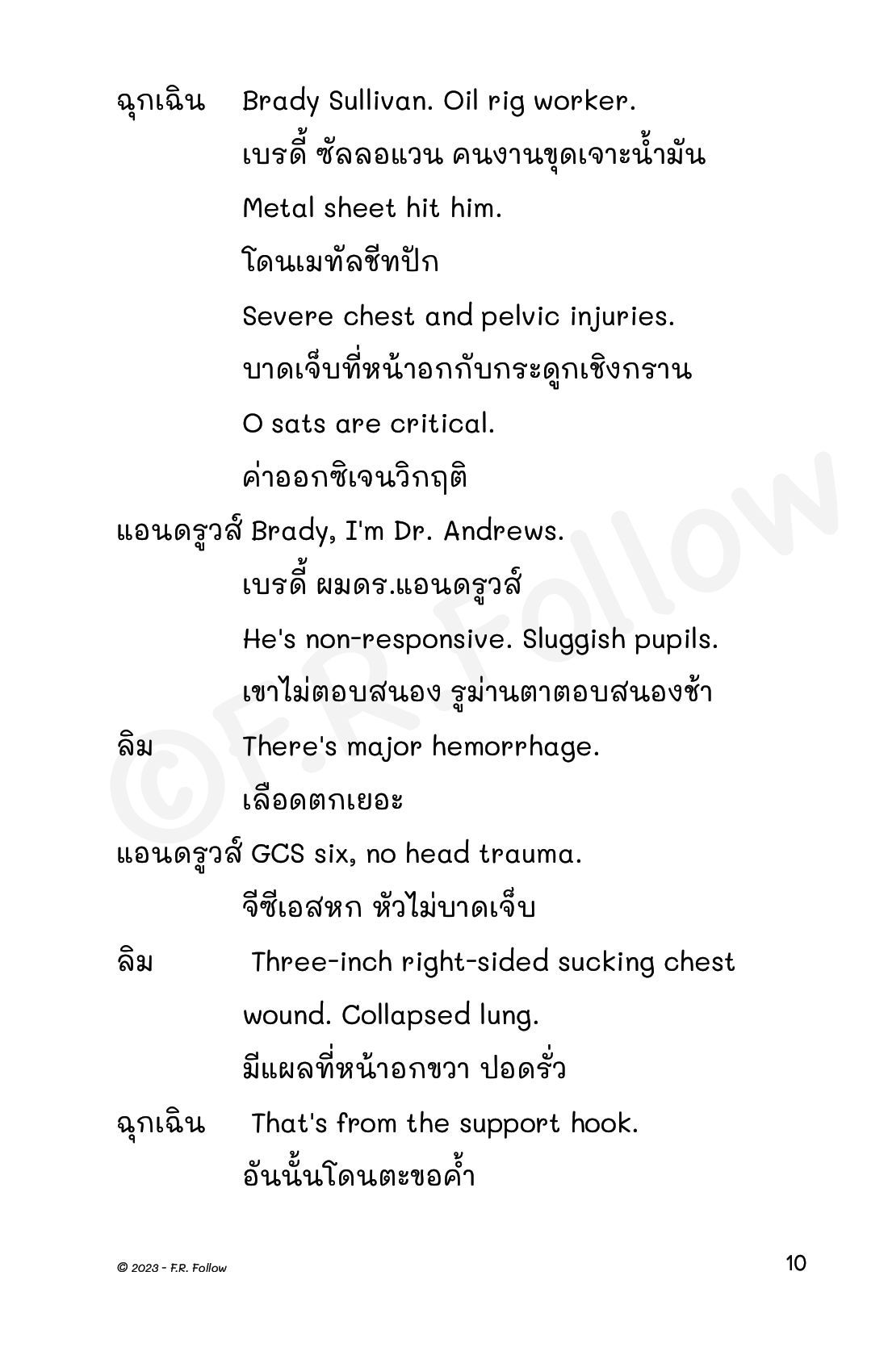 ฉุกเฉิน Brady Sullivan. Oil rig worker.

เบรดี้ ซัลลอแวน คนงานขุดเจาะน้ำมัน

Metal sheet hit him.

โดนเมทัลชีทปัก

Severe chest and pelvic injuries.

บาดเจ็บที่หน้าอกกับกระดูกเชิงกราน

O sats are critical.

ค่าออกซิเจนวิกฤติ

แอนดรูวส์ Brady, I'm Dr. Andrews.

เบรดี้ ผมดร.แอนดรูวส์

He's non-responsive. Sluggish pupils.

เขาไม่ตอบสนอง รูม่านตาตอบสนองช้า

ลิม There's major hemorrhage.

เลือดตกเยอะ

แอนดรูวส์ GCS six, no head trauma.

จีซีเอสหก หัวไม่บาดเจ็บ

ลิม Three-inch right-sided sucking chest wound. Collapsed lung.

มีแผลที่หน้าอกขวา ปอดรั่ว

ฉุกเฉิน That's from the support hook.

อันนั้นโดนตะขอค้ำ

©F.R. Follow

© 2023 - F.R. Follow

10